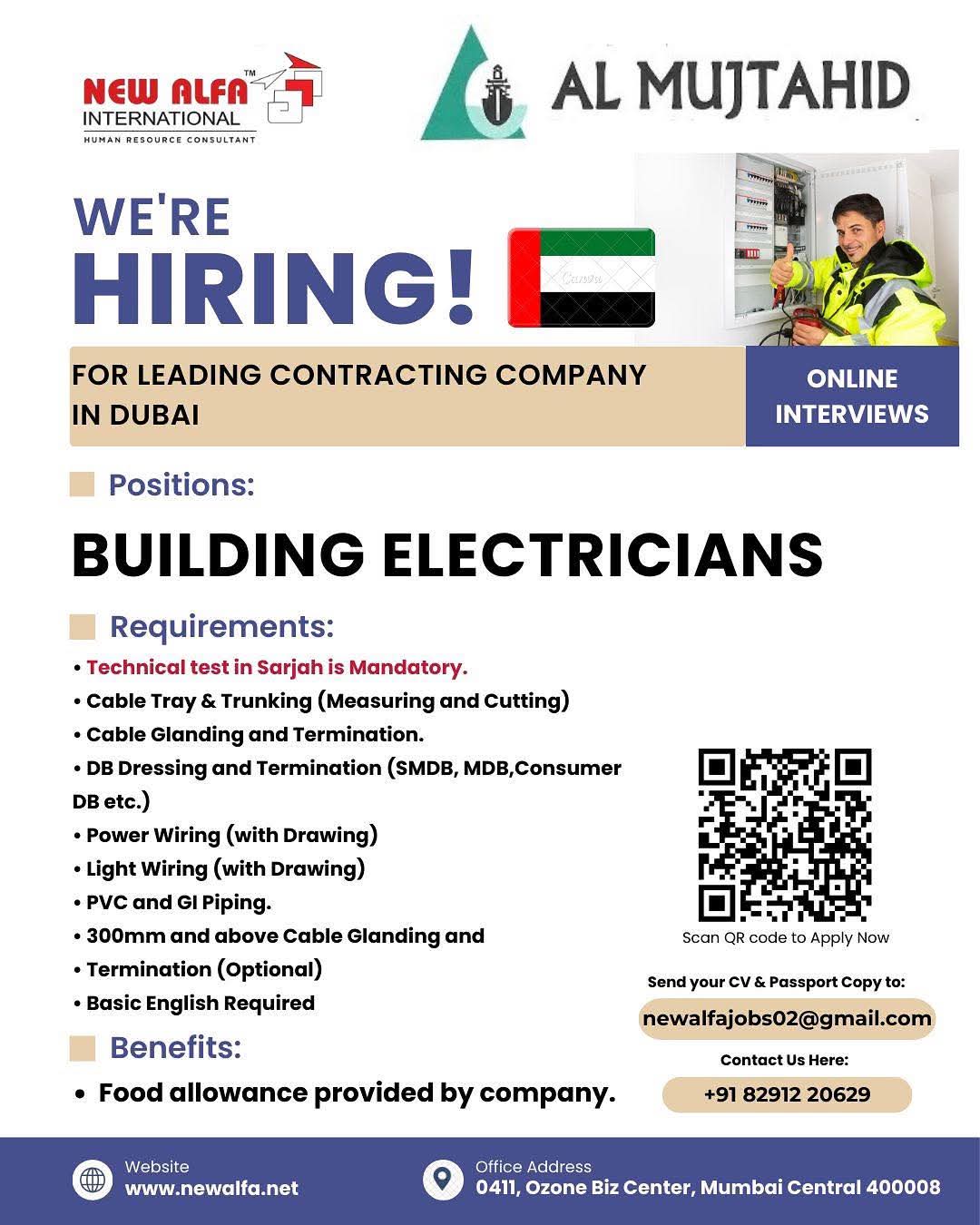 NEW ALFA™ INTERNATIONAL
HUMAN RESOURCE CONSULTANT

AL MUJTAHID

WE'RE
HIRING!

Canva

FOR LEADING CONTRACTING COMPANY IN DUBAI

ONLINE INTERVIEWS

Positions:

BUILDING ELECTRICIANS

Requirements:

• Technical test in Sarjah is Mandatory.
• Cable Tray & Trunking (Measuring and Cutting)
• Cable Glanding and Termination.
• DB Dressing and Termination (SMDB, MDB,Consumer DB etc.)
• Power Wiring (with Drawing)
• Light Wiring (with Drawing)
• PVC and GI Piping.
• 300mm and above Cable Glanding and
• Termination (Optional)
• Basic English Required

Benefits:

• Food allowance provided by company.

Scan QR code to Apply Now

Send your CV & Passport Copy to:

newalfajobs02@gmail.com

Contact Us Here:

+91 82912 20629

Website
www.newalfa.net

Office Address
0411, Ozone Biz Center, Mumbai Central 400008